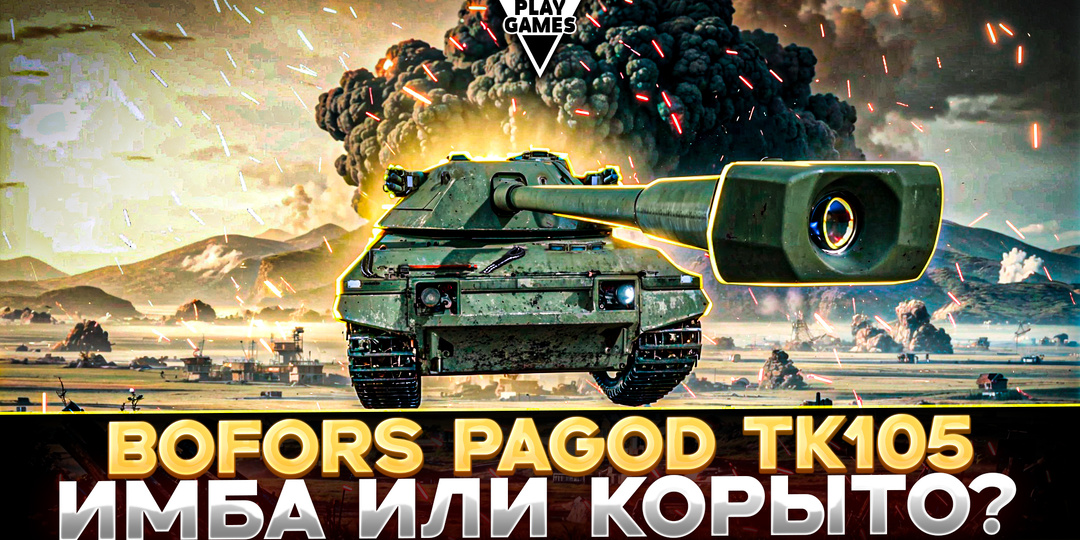 PLAY GAMES

BOFORS PAGOD TK105
ИМБА ИЛИ КОРЫТО?